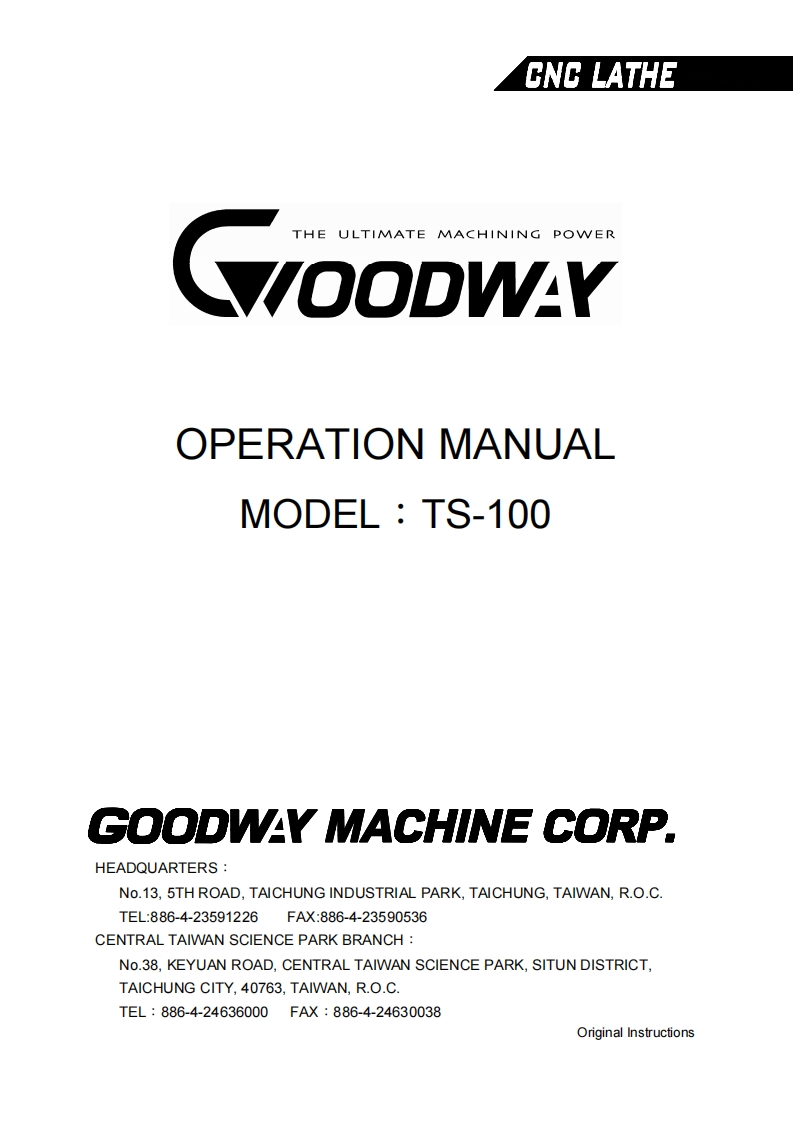 CNC LATHE

THE ULTIMATE MACHINING POWER
GOODWAY

OPERATION MANUAL
MODEL：TS-100

GOODWAY MACHINE CORP.

HEADQUARTERS：
No.13, 5TH ROAD, TAICHUNG INDUSTRIAL PARK, TAICHUNG, TAIWAN, R.O.C.
TEL:886-4-23591226 FAX:886-4-23590536
CENTRAL TAIWAN SCIENCE PARK BRANCH：
No.38, KEYUAN ROAD, CENTRAL TAIWAN SCIENCE PARK, SITUN DISTRICT, TAICHUNG CITY, 40763, TAIWAN, R.O.C.
TEL：886-4-24636000 FAX：886-4-24630038

Original Instructions